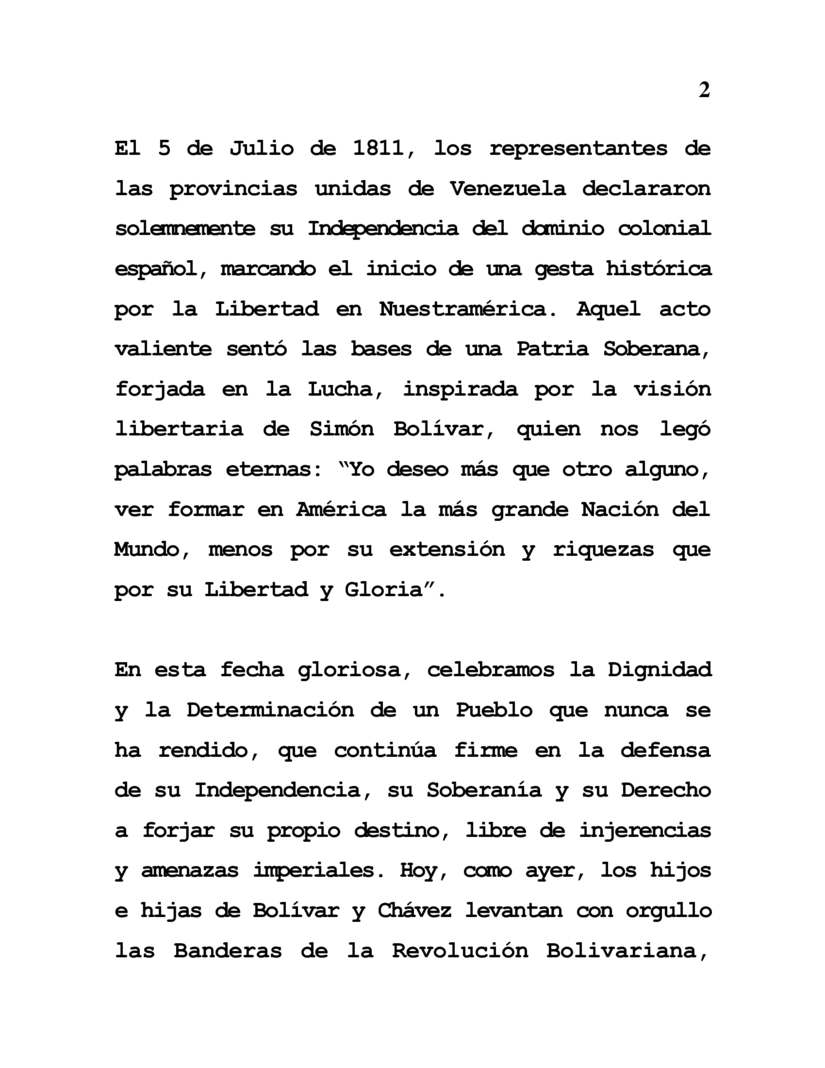 2

El 5 de Julio de 1811, los representantes de las provincias unidas de Venezuela declararon solemnemente su Independencia del dominio colonial español, marcando el inicio de una gesta histórica por la Libertad en Nuestramérica. Aquel acto valiente sentó las bases de una Patria Soberana, forjada en la Lucha, inspirada por la visión libertaria de Simón Bolívar, quien nos legó palabras eternas: "Yo deseo más que otro alguno, ver formar en América la más grande Nación del Mundo, menos por su extensión y riquezas que por su Libertad y Gloria".

En esta fecha gloriosa, celebramos la Dignidad y la Determinación de un Pueblo que nunca se ha rendido, que continúa firme en la defensa de su Independencia, su Soberanía y su Derecho a forjar su propio destino, libre de injerencias y amenazas imperiales. Hoy, como ayer, los hijos e hijas de Bolívar y Chávez levantan con orgullo las Banderas de la Revolución Bolivariana,